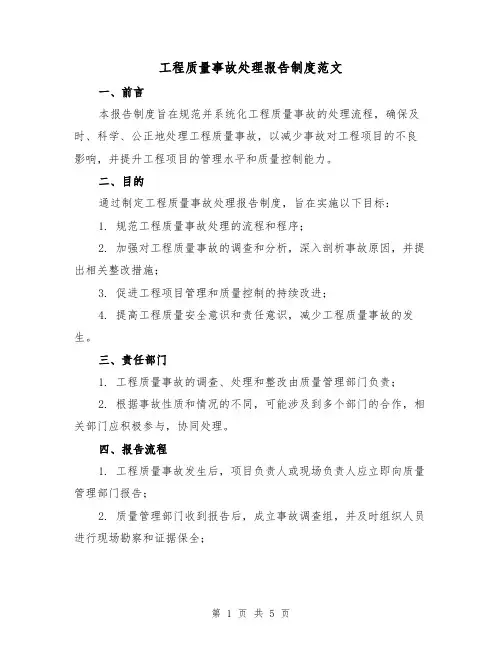 工程质量事故处理报告制度范文

一、前言

本报告制度旨在规范并系统化工程质量事故的处理流程，确保及时、科学、公正地处理工程质量事故，以减少事故对工程项目的不良影响，并提升工程项目的管理水平和质量控制能力。

二、目的

通过制定工程质量事故处理报告制度，旨在实施以下目标：

1. 规范工程质量事故处理的流程和程序；

2. 加强对工程质量事故的调查和分析，深入剖析事故原因，并提出相关整改措施；

3. 促进工程项目管理和质量控制的持续改进；

4. 提高工程质量安全意识和责任意识，减少工程质量事故的发生。

三、责任部门

1. 工程质量事故的调查、处理和整改由质量管理部门负责；

2. 根据事故性质和情况的不同，可能涉及到多个部门的合作，相关部门应积极参与，协同处理。

四、报告流程

1. 工程质量事故发生后，项目负责人或现场负责人应立即向质量管理部门报告；

2. 质量管理部门收到报告后，成立事故调查组，并及时组织人员进行现场勘察和证据保全；

第 1 页 共 5 页